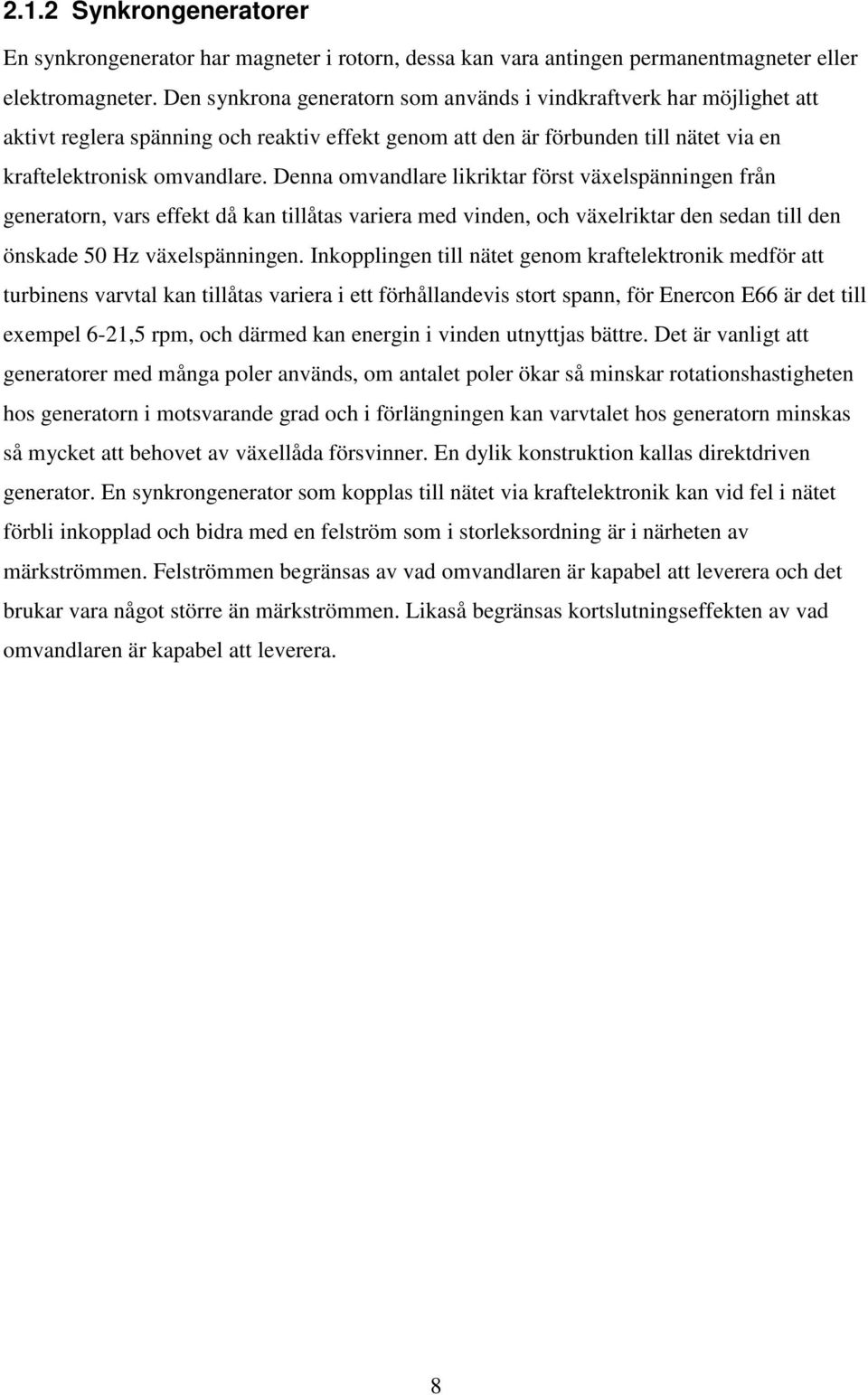 2.1.2 Synkrongeneratorer

En synkrongenerator har magneter i rotorn, dessa kan vara antingen permanentmagneter eller elektromagneter. Den synkrona generatorn som används i vindkraftverk har möjlighet att aktivt reglera spänning och reaktiv effekt genom att den är förbunden till nätet via en kraftelektronisk omvandlare. Denna omvandlare likriktar först växelspänningen från generatorn, vars effekt då kan tillåtas variera med vinden, och växelriktar den sedan till den önskade 50 Hz växelspänningen. Inkopplingen till nätet genom kraftelektronik medför att turbinens varvtal kan tillåtas variera i ett förhållandevis stort spann, för Enercon E66 är det till exempel 6-21,5 rpm, och därmed kan energin i vinden utnyttjas bättre. Det är vanligt att generatorer med många poler används, om antalet poler ökar så minskar rotationshastigheten hos generatorn i motsvarande grad och i förlängningen kan varvtalet hos generatorn minskas så mycket att behovet av växellåda försvinner. En dylik konstruktion kallas direktdriven generator. En synkrongenerator som kopplas till nätet via kraftelektronik kan vid fel i nätet förbli inkopplad och bidra med en felström som i storleksordning är i närheten av märkströmmen. Felströmmen begränsas av vad omvandlaren är kapabel att leverera och det brukar vara något större än märkströmmen. Likaså begränsas kortslutningseffekten av vad omvandlaren är kapabel att leverera.

8